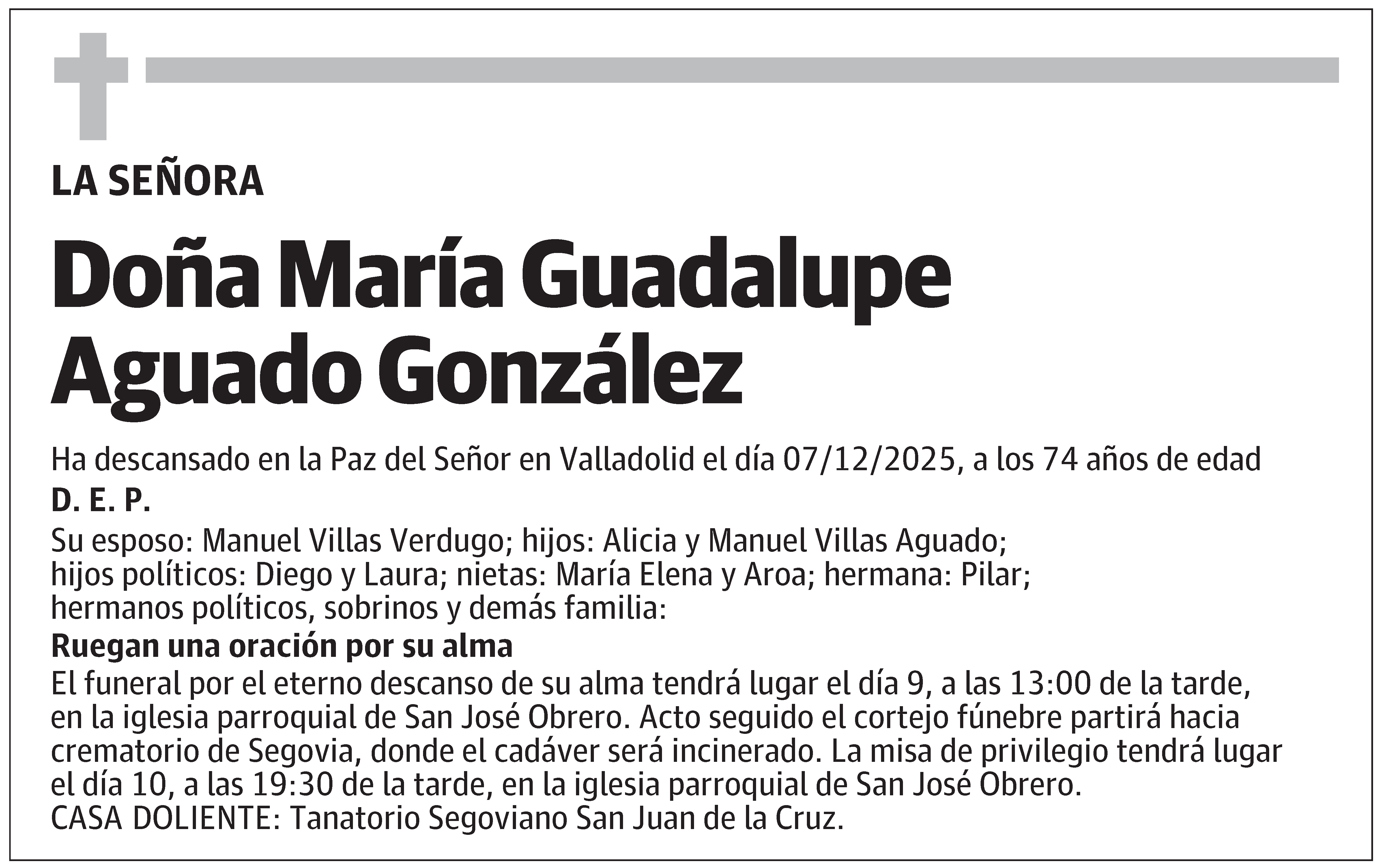 LA SEÑORA

Doña María Guadalupe Aguado González

Ha descansado en la Paz del Señor en Valladolid el día 07/12/2025, a los 74 años de edad

D. E. P.

Su esposo: Manuel Villas Verdugo; hijos: Alicia y Manuel Villas Aguado; hijos políticos: Diego y Laura; nietas: María Elena y Aroa; hermana: Pilar; hermanos políticos, sobrinos y demás familia:

Ruegan una oración por su alma

El funeral por el eterno descanso de su alma tendrá lugar el día 9, a las 13:00 de la tarde, en la iglesia parroquial de San José Obrero. Acto seguido el cortejo fúnebre partirá hacia crematorio de Segovia, donde el cadáver será incinerado. La misa de privilegio tendrá lugar el día 10, a las 19:30 de la tarde, en la iglesia parroquial de San José Obrero.
CASA DOLIENTE: Tanatorio Segoviano San Juan de la Cruz.